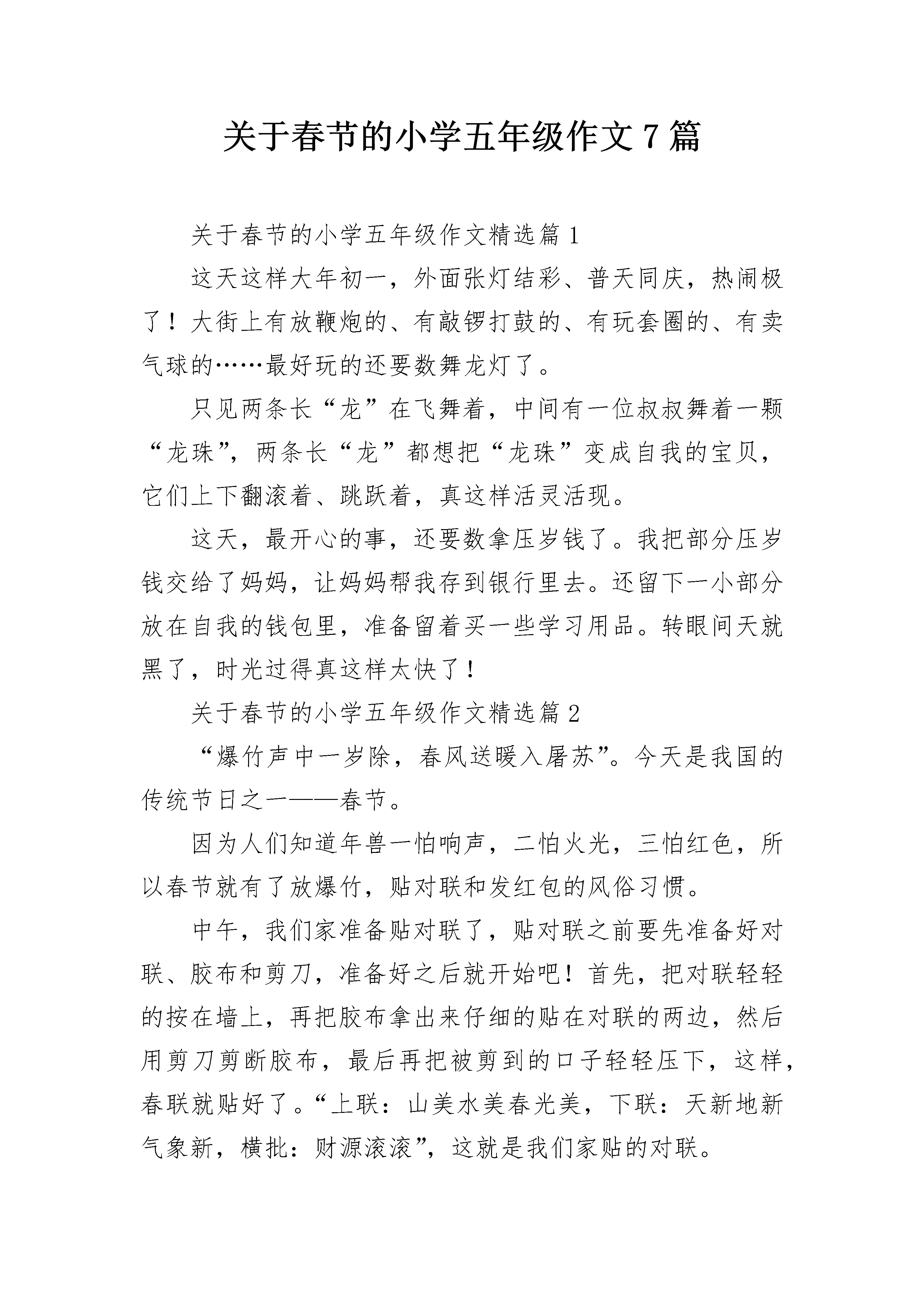 关于春节的小学五年级作文7篇

关于春节的小学五年级作文精选篇1

这天这样大年初一，外面张灯结彩、普天同庆，热闹极了！大街上有放鞭炮的、有敲锣打鼓的、有玩套圈的、有卖气球的……最好玩的还要数舞龙灯了。

只见两条长“龙”在飞舞着，中间有一位叔叔舞着一颗“龙珠”，两条长“龙”都想把“龙珠”变成自我的宝贝，它们上下翻滚着、跳跃着，真这样活灵活现。

这天，最开心的事，还要数拿压岁钱了。我把部分压岁钱交给了妈妈，让妈妈帮我存到银行里去。还留下一小部分放在自我的钱包里，准备留着买一些学习用品。转眼间天就黑了，时光过得真这样太快了！

关于春节的小学五年级作文精选篇2

“爆竹声中一岁除，春风送暖入屠苏”。今天是我国的传统节日之一——春节。

因为人们知道年兽一怕响声，二怕火光，三怕红色，所以春节就有了放爆竹，贴对联和发红包的风俗习惯。

中午，我们家准备贴对联了，贴对联之前要先准备好对联、胶布和剪刀，准备好之后就开始吧！首先，把对联轻轻的按在墙上，再把胶布拿出来仔细的贴在对联的两边，然后用剪刀剪断胶布，最后再把被剪到的口子轻轻压下，这样，春联就贴好了。“上联：山美水美春光美，下联：天新地新气象新，横批：财源滚滚”，这就是我们家贴的对联。